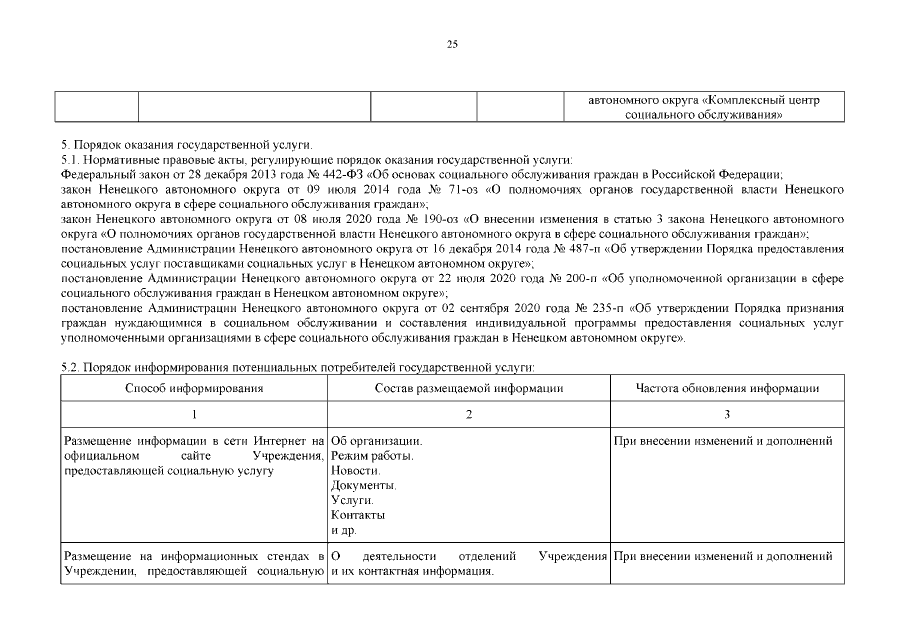 25

| | | | | автономного округа «Комплексный центр социального обслуживания» |
|---|---|---|---|---|

5. Порядок оказания государственной услуги.
5.1. Нормативные правовые акты, регулирующие порядок оказания государственной услуги:
Федеральный закон от 28 декабря 2013 года № 442-ФЗ «Об основах социального обслуживания граждан в Российской Федерации;
закон Ненецкого автономного округа от 09 июля 2014 года № 71-оз «О полномочиях органов государственной власти Ненецкого автономного округа в сфере социального обслуживания граждан»;
закон Ненецкого автономного округа от 08 июля 2020 года № 190-оз «О внесении изменения в статью 3 закона Ненецкого автономного округа «О полномочиях органов государственной власти Ненецкого автономного округа в сфере социального обслуживания граждан»;
постановление Администрации Ненецкого автономного округа от 16 декабря 2014 года № 487-п «Об утверждении Порядка предоставления социальных услуг поставщиками социальных услуг в Ненецком автономном округе»;
постановление Администрации Ненецкого автономного округа от 22 июля 2020 года № 200-п «Об уполномоченной организации в сфере социального обслуживания граждан в Ненецком автономном округе»;
постановление Администрации Ненецкого автономного округа от 02 сентября 2020 года № 235-п «Об утверждении Порядка признания граждан нуждающимися в социальном обслуживании и составления индивидуальной программы предоставления социальных услуг уполномоченными организациями в сфере социального обслуживания граждан в Ненецком автономном округе».

5.2. Порядок информирования потенциальных потребителей государственной услуги:

| Способ информирования | Состав размещаемой информации | Частота обновления информации |
|---|---|---|
| 1 | 2 | 3 |
| Размещение информации в сети Интернет на официальном сайте Учреждения, предоставляющей социальную услугу | Об организации. Режим работы. Новости. Документы. Услуги. Контакты и др. | При внесении изменений и дополнений |
| Размещение на информационных стендах в Учреждении, предоставляющей социальную | О деятельности отделений Учреждения и их контактная информация. | При внесении изменений и дополнений |